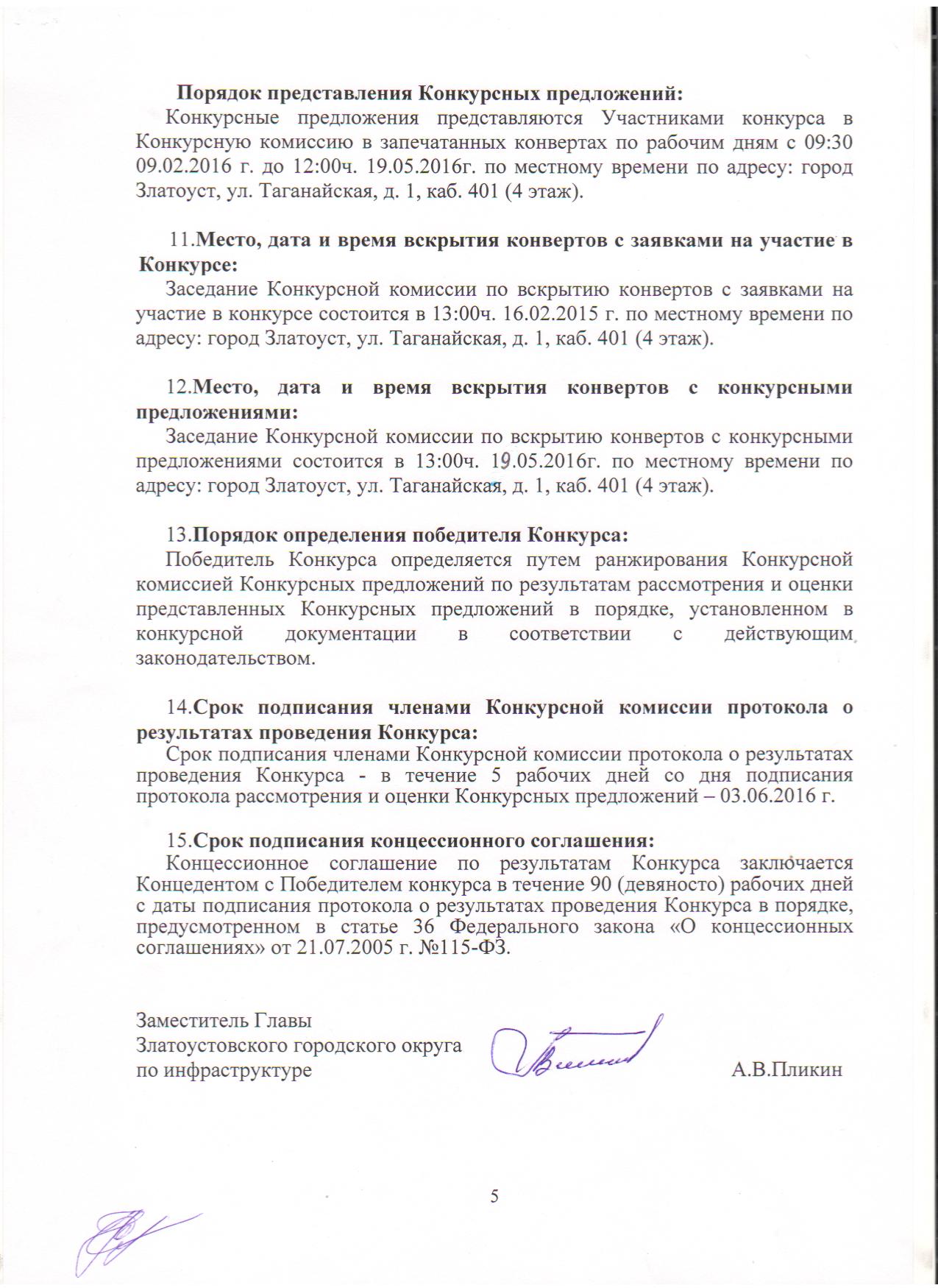 Порядок представления Конкурсных предложений:
Конкурсные предложения представляются Участниками конкурса в Конкурсную комиссию в запечатанных конвертах по рабочим дням с 09:30 09.02.2016 г. до 12:00ч. 19.05.2016г. по местному времени по адресу: город Златоуст, ул. Таганайская, д. 1, каб. 401 (4 этаж).

11.Место, дата и время вскрытия конвертов с заявками на участие в Конкурсе:
Заседание Конкурсной комиссии по вскрытию конвертов с заявками на участие в конкурсе состоится в 13:00ч. 16.02.2015 г. по местному времени по адресу: город Златоуст, ул. Таганайская, д. 1, каб. 401 (4 этаж).

12.Место, дата и время вскрытия конвертов с конкурсными предложениями:
Заседание Конкурсной комиссии по вскрытию конвертов с конкурсными предложениями состоится в 13:00ч. 19.05.2016г. по местному времени по адресу: город Златоуст, ул. Таганайская, д. 1, каб. 401 (4 этаж).

13.Порядок определения победителя Конкурса:
Победитель Конкурса определяется путем ранжирования Конкурсной комиссией Конкурсных предложений по результатам рассмотрения и оценки представленных Конкурсных предложений в порядке, установленном в конкурсной документации в соответствии с действующим законодательством.

14.Срок подписания членами Конкурсной комиссии протокола о результатах проведения Конкурса:
Срок подписания членами Конкурсной комиссии протокола о результатах проведения Конкурса - в течение 5 рабочих дней со дня подписания протокола рассмотрения и оценки Конкурсных предложений – 03.06.2016 г.

15.Срок подписания концессионного соглашения:
Концессионное соглашение по результатам Конкурса заключается Концедентом с Победителем конкурса в течение 90 (девяносто) рабочих дней с даты подписания протокола о результатах проведения Конкурса в порядке, предусмотренном в статье 36 Федерального закона «О концессионных соглашениях» от 21.07.2005 г. №115-ФЗ.

Заместитель Главы
Златоустовского городского округа
по инфраструктуре А.В.Пликин

5